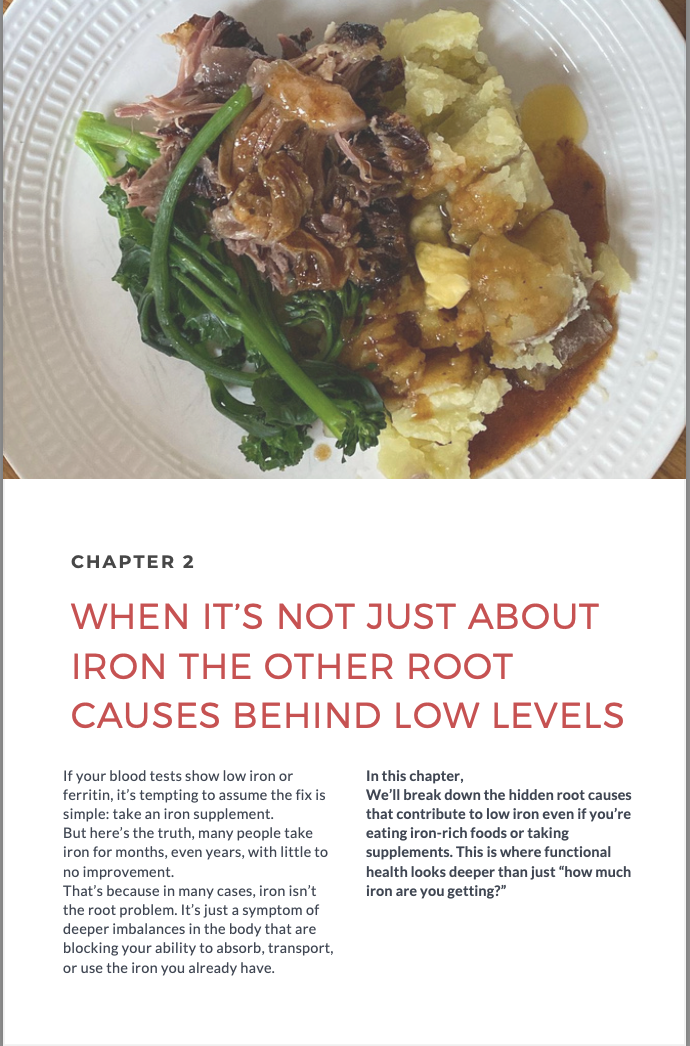 CHAPTER 2

WHEN IT'S NOT JUST ABOUT IRON THE OTHER ROOT CAUSES BEHIND LOW LEVELS

If your blood tests show low iron or ferritin, it's tempting to assume the fix is simple: take an iron supplement.

But here's the truth, many people take iron for months, even years, with little to no improvement.

That's because in many cases, iron isn't the root problem. It's just a symptom of deeper imbalances in the body that are blocking your ability to absorb, transport, or use the iron you already have.

In this chapter,

We'll break down the hidden root causes that contribute to low iron even if you're eating iron-rich foods or taking supplements. This is where functional health looks deeper than just "how much iron are you getting?"